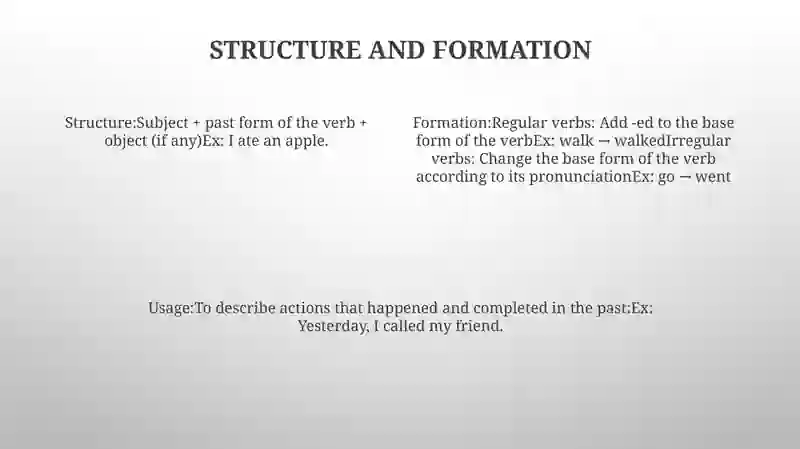 STRUCTURE AND FORMATION

Structure:Subject + past form of the verb + object (if any)Ex: I ate an apple.

Formation:Regular verbs: Add -ed to the base form of the verbEx: walk → walkedIrregular verbs: Change the base form of the verb according to its pronunciationEx: go → went

Usage:To describe actions that happened and completed in the past:Ex: Yesterday, I called my friend.